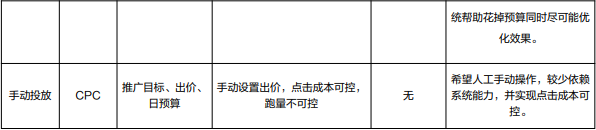 |  |  |  |  |  | 统帮助花掉预算同时尽可能优化效果。 |
|---|---|---|---|---|---|
| 手动投放 | CPC | 推广目标、出价、日预算 | 手动设置出价，点击成本可控，跑量不可控 | 无 | 希望人工手动操作，较少依赖系统能力，并实现点击成本可控。 |